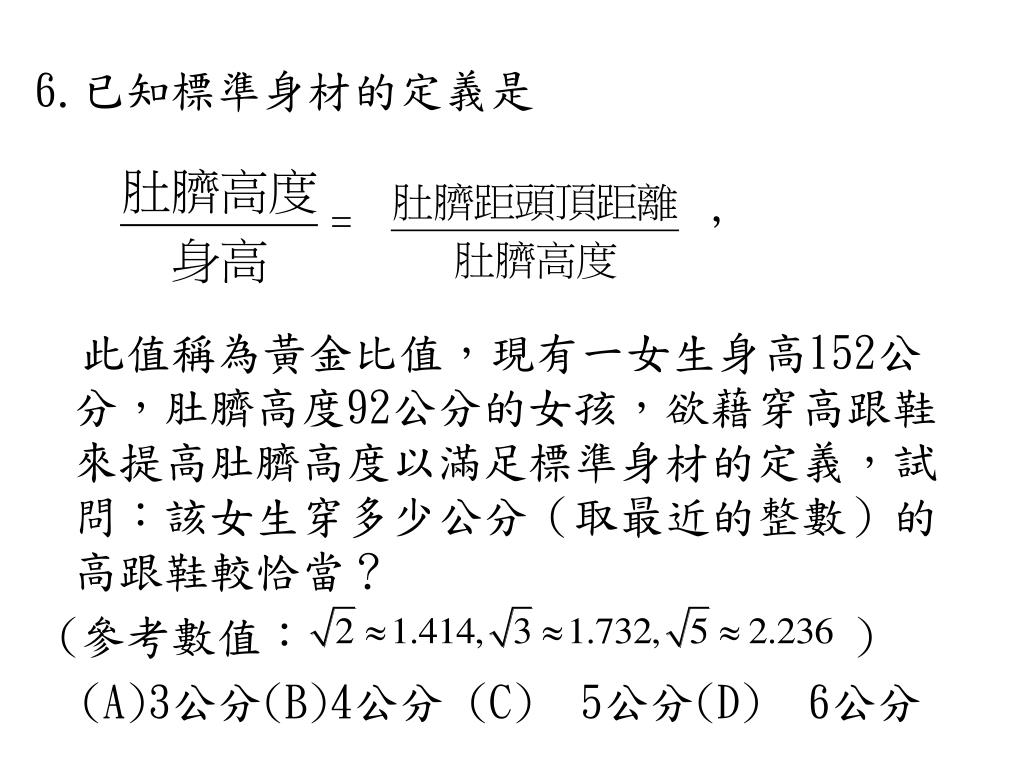 6. 已知標準身材的定義是

$\frac{肚臍高度}{身高} = \frac{肚臍距頭頂距離}{肚臍高度}$ ，

此值稱為黃金比值，現有一女生身高152公分，肚臍高度92公分的女孩，欲藉穿高跟鞋來提高肚臍高度以滿足標準身材的定義，試問：該女生穿多少公分（取最近的整數）的高跟鞋較恰當？

（參考數值：$\sqrt{2} \approx 1.414, \sqrt{3} \approx 1.732, \sqrt{5} \approx 2.236$ ）

(A)3公分(B)4公分 (C) 5公分(D) 6公分